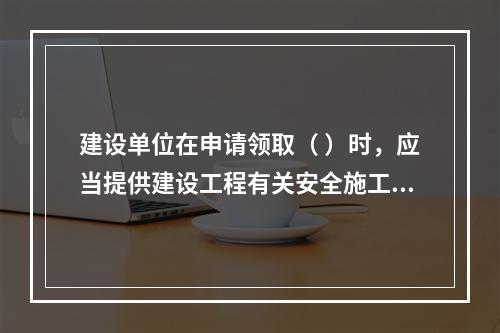 建设单位在申请领取（）时，应当提供建设工程有关安全施工...